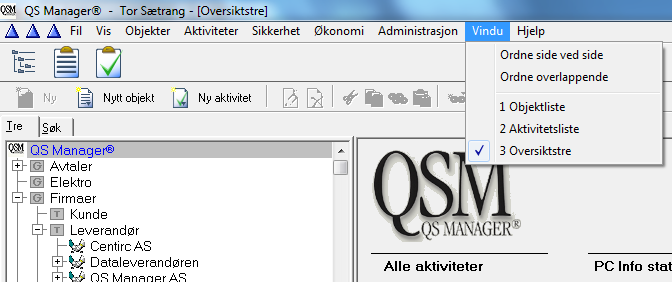 QSM QS Manager® - Tor Sætrang - [Oversiktstre]

Fil Vis Objekter Aktiviteter Sikkerhet Økonomi Administrasjon Vindu Hjelp

Ordne side ved side
Ordne overlappende
1 Objektliste
2 Aktivitetsliste
3 Oversiktstre

Ny Nytt objekt Ny aktivitet

Tre Søk

QSM QS Manager®
G Avtaler
G Elektro
G Firmaer
T Kunde
T Leverandør
Centirc AS
Dataleverandøren
QS Manager AS

QSM
QS MANAGER®

Alle aktiviteter

PC Info stat